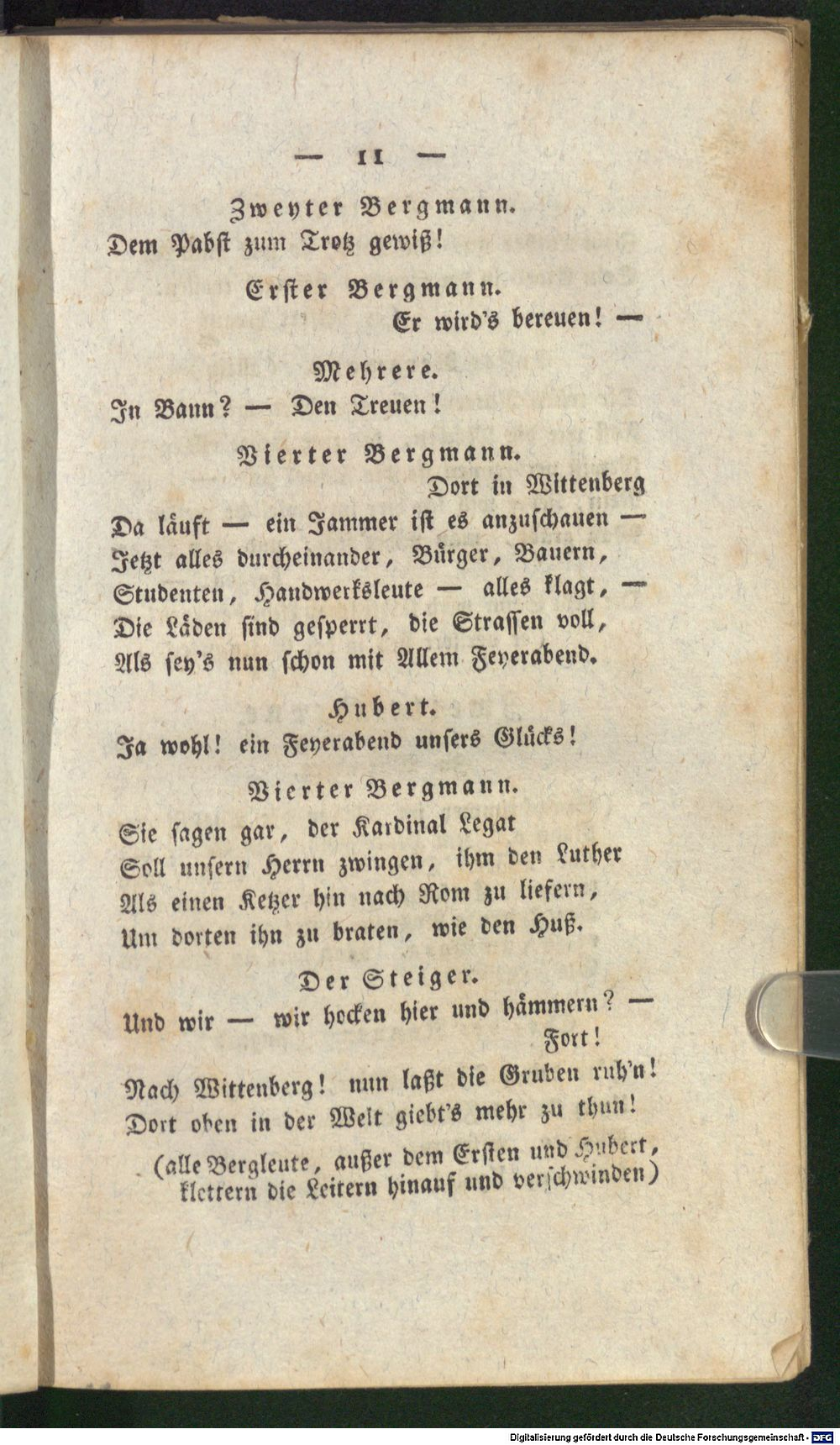 — 11 —

Zweyter Bergmann.
Dem Pabst zum Trotz gewiß!

Erster Bergmann.
Er wird's bereuen! —

Mehrere.
In Bann? — Den Treuen!

Vierter Bergmann.
Dort in Wittenberg
Da läuft — ein Jammer ist es anzuschauen —
Jetzt alles durcheinander, Bürger, Bauern,
Studenten, Handwerksleute — alles klagt, —
Die Läden sind gesperrt, die Strassen voll,
Als sey's nun schon mit Allem Feyerabend.

Hubert.
Ja wohl! ein Feyerabend unsers Glücks!

Vierter Bergmann.
Sie sagen gar, der Kardinal Legat
Soll unsern Herrn zwingen, ihm den Luther
Als einen Ketzer hin nach Rom zu liefern,
Um dorten ihn zu braten, wie den Huß.

Der Steiger.
Und wir — wir hocken hier und hämmern? —
Fort!
Nach Wittenberg! nun laßt die Gruben ruh'n!
Dort oben in der Welt giebt's mehr zu thun!
(alle Bergleute, außer dem Ersten und Hubert, klettern die Leitern hinauf und verschwinden)

Digitalisierung gefördert durch die Deutsche Forschungsgemeinschaft · DFG